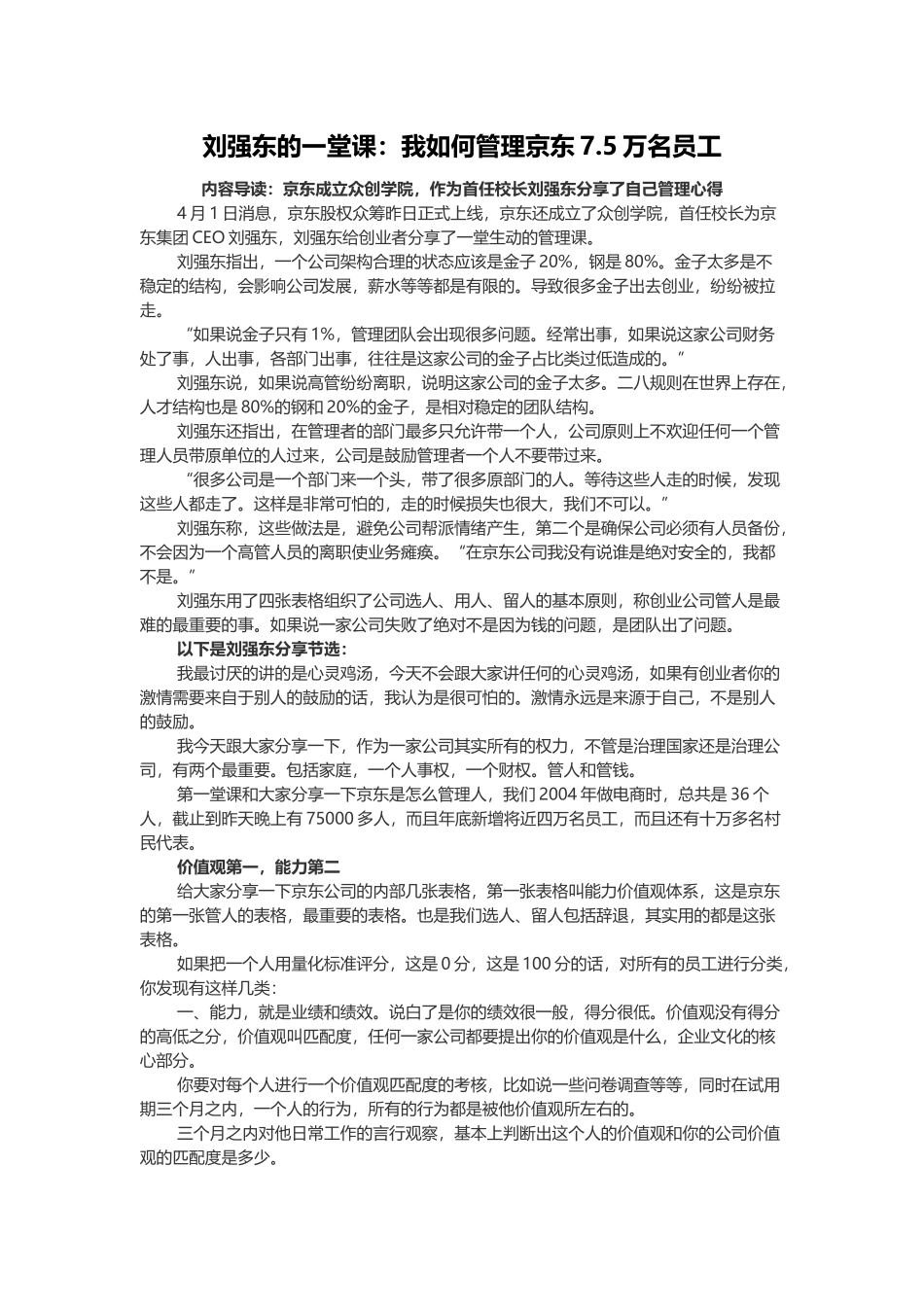 刘强东的一堂课：我如何管理京东 7.5 万名员工

内容导读：京东成立众创学院，作为首任校长刘强东分享了自己管理心得

4 月 1 日消息，京东股权众筹昨日正式上线，京东还成立了众创学院，首任校长为京东集团 CEO 刘强东，刘强东给创业者分享了一堂生动的管理课。

刘强东指出，一个公司架构合理的状态应该是金子 20%，钢是 80%。金子太多是不稳定的结构，会影响公司发展，薪水等等都是有限的。导致很多金子出去创业，纷纷被拉走。

“如果说金子只有 1%，管理团队会出现很多问题。经常出事，如果说这家公司财务处了事，人出事，各部门出事，往往是这家公司的金子占比类过低造成的。”

刘强东说，如果说高管纷纷离职，说明这家公司的金子太多。二八规则在世界上存在，人才结构也是 80%的钢和 20%的金子，是相对稳定的团队结构。

刘强东还指出，在管理者的部门最多只允许带一个人，公司原则上不欢迎任何一个管理人员带原单位的人过来，公司是鼓励管理者一个人不要带过来。

“很多公司是一个部门来一个头，带了很多原部门的人。等待这些人走的时候，发现这些人都走了。这样是非常可怕的，走的时候损失也很大，我们不可以。”

刘强东称，这些做法是，避免公司帮派情绪产生，第二个是确保公司必须有人员备份，不会因为一个高管人员的离职使业务瘫痪。“在京东公司我没有说谁是绝对安全的，我都不是。”

刘强东用了四张表格组织了公司选人、用人、留人的基本原则，称创业公司管人是最难的最重要的事。如果说一家公司失败了绝对不是因为钱的问题，是团队出了问题。

以下是刘强东分享节选：

我最讨厌的讲的是心灵鸡汤，今天不会跟大家讲任何的心灵鸡汤，如果有创业者你的激情需要来自于别人的鼓励的话，我认为是很可怕的。激情永远是来源于自己，不是别人的鼓励。

我今天跟大家分享一下，作为一家公司其实所有的权力，不管是治理国家还是治理公司，有两个最重要。包括家庭，一个人事权，一个财权。管人和管钱。

第一堂课和大家分享一下京东是怎么管理人，我们 2004 年做电商时，总共是 36 个人，截止到昨天晚上有 75000 多人，而且年底新增将近四万名员工，而且还有十万多名村民代表。

价值观第一，能力第二

给大家分享一下京东公司的内部几张表格，第一张表格叫能力价值观体系，这是京东的第一张管人的表格，最重要的表格。也是我们选人、留人包括辞退，其实用的都是这张表格。

如果把一个人用量化标准评分，这是 0 分，这是 100 分的话，对所有的员工进行分类，你发现有这样几类：

一、能力，就是业绩和绩效。说白了是你的绩效很一般，得分很低。价值观没有得分的高低之分，价值观叫匹配度，任何一家公司都要提出你的价值观是什么，企业文化的核心部分。

你要对每个人进行一个价值观匹配度的考核，比如说一些问卷调查等等，同时在试用期三个月之内，一个人的行为，所有的行为都是被他价值观所左右的。

三个月之内对他日常工作的言行观察，基本上判断出这个人的价值观和你的公司价值观的匹配度是多少。